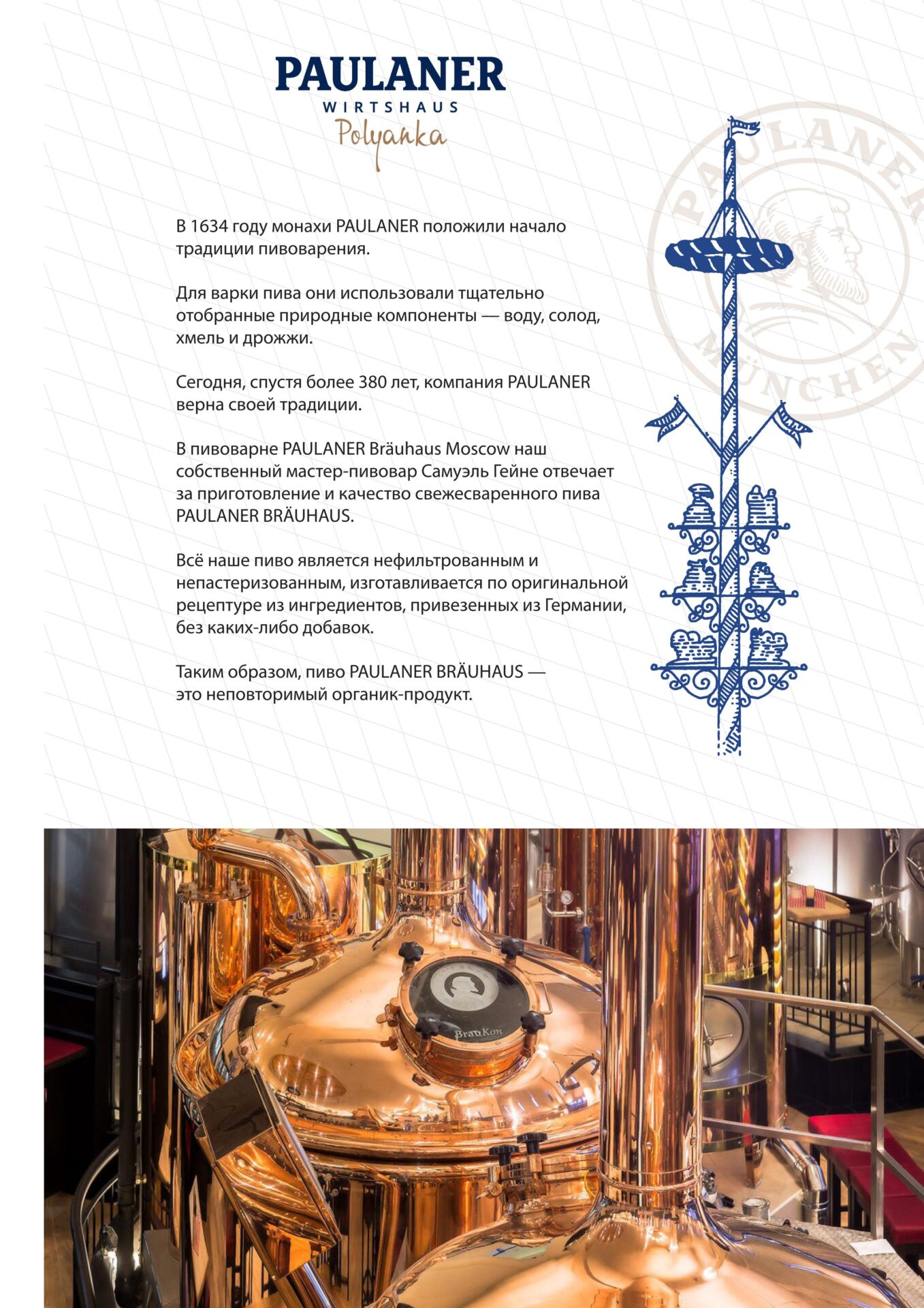 PAULANER
WIRTSHAUS
Polyanka

В 1634 году монахи PAULANER положили начало традиции пивоварения.

Для варки пива они использовали тщательно отобранные природные компоненты — воду, солод, хмель и дрожжи.

Сегодня, спустя более 380 лет, компания PAULANER верна своей традиции.

В пивоварне PAULANER Bräuhaus Moscow наш собственный мастер-пивовар Самуэль Гейне отвечает за приготовление и качество свежесваренного пива PAULANER BRÄUHAUS.

Всё наше пиво является нефильтрованным и непастеризованным, изготавливается по оригинальной рецептуре из ингредиентов, привезенных из Германии, без каких-либо добавок.

Таким образом, пиво PAULANER BRÄUHAUS — это неповторимый органик-продукт.

BrauKon

PAULANER MÜNCHEN